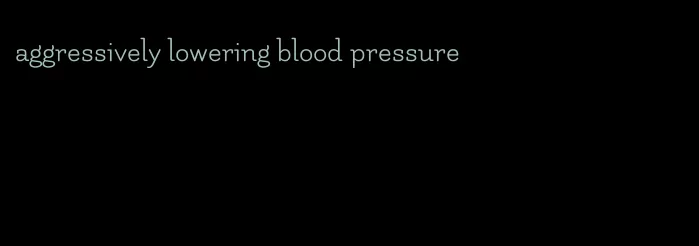 aggressively lowering blood pressure